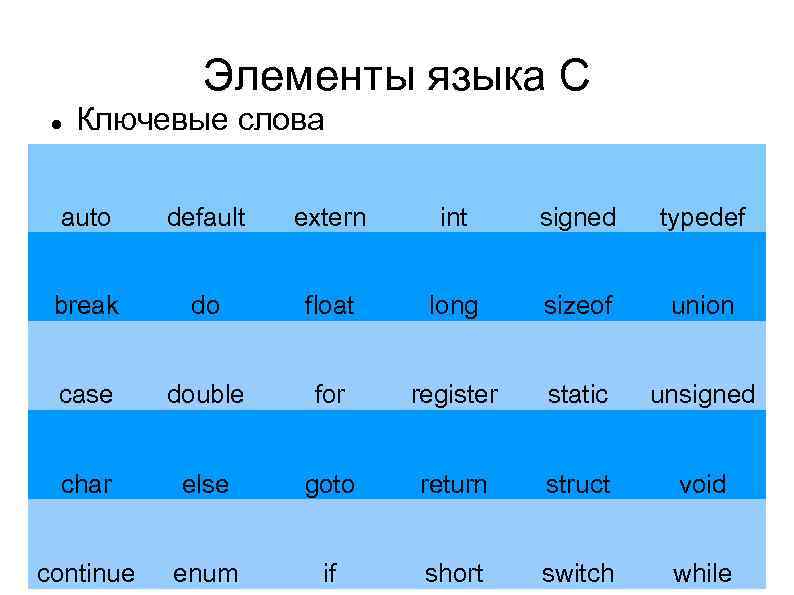 Элементы языка С

• Ключевые слова

| auto | default | extern | int | signed | typedef |
|---|---|---|---|---|---|
| break | do | float | long | sizeof | union |
| case | double | for | register | static | unsigned |
| char | else | goto | return | struct | void |
| continue | enum | if | short | switch | while |